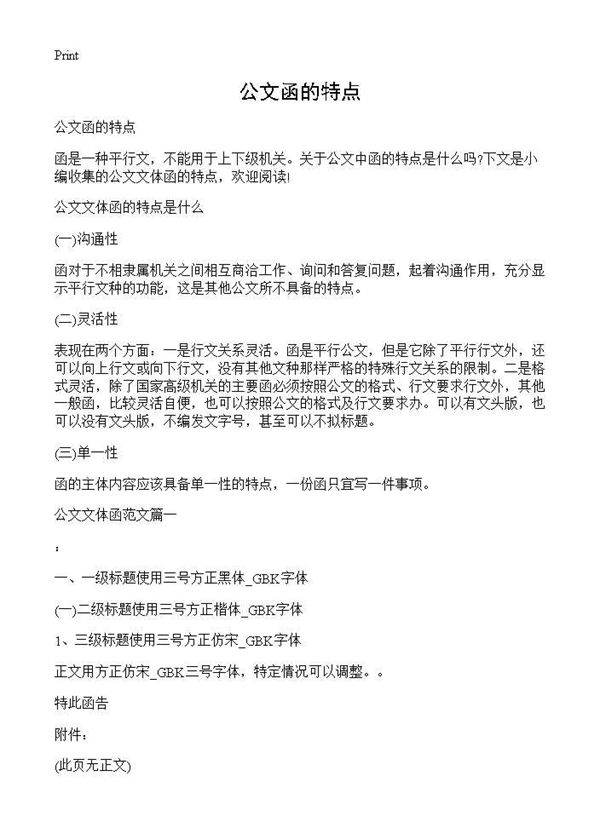 Print

公文函的特点

公文函的特点

函是一种平行文，不能用于上下级机关。关于公文中函的特点是什么吗?下文是小编收集的公文文体函的特点，欢迎阅读!

公文文体函的特点是什么

(一)沟通性

函对于不相隶属机关之间相互商洽工作、询问和答复问题，起着沟通作用，充分显示平行文种的功能，这是其他公文所不具备的特点。

(二)灵活性

表现在两个方面：一是行文关系灵活。函是平行公文，但是它除了平行行文外，还可以向上行文或向下行文，没有其他文种那样严格的特殊行文关系的限制。二是格式灵活，除了国家高级机关的主要函必须按照公文的格式、行文要求行文外，其他一般函，比较灵活自便，也可以按照公文的格式及行文要求办。可以有文头版，也可以没有文头版，不编发文字号，甚至可以不拟标题。

(三)单一性

函的主体内容应该具备单一性的特点，一份函只宜写一件事项。

公文文体函范文篇一

：

一、一级标题使用三号方正黑体_GBK字体

(一)二级标题使用三号方正楷体_GBK字体

1、三级标题使用三号方正仿宋_GBK字体

正文用方正仿宋_GBK三号字体，特定情况可以调整。。

特此函告

附件：

(此页无正文)